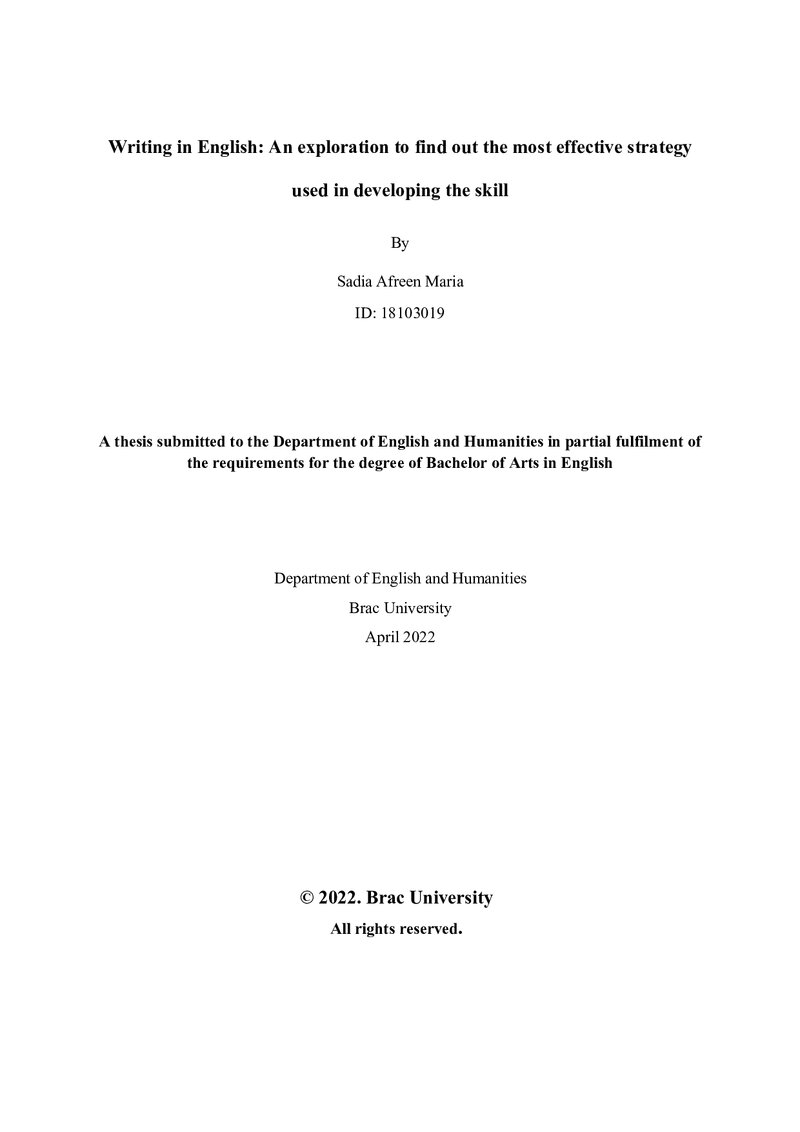 Writing in English: An exploration to find out the most effective strategy used in developing the skill

By

Sadia Afreen Maria

ID: 18103019

A thesis submitted to the Department of English and Humanities in partial fulfilment of the requirements for the degree of Bachelor of Arts in English

Department of English and Humanities

Brac University

April 2022

© 2022. Brac University

All rights reserved.